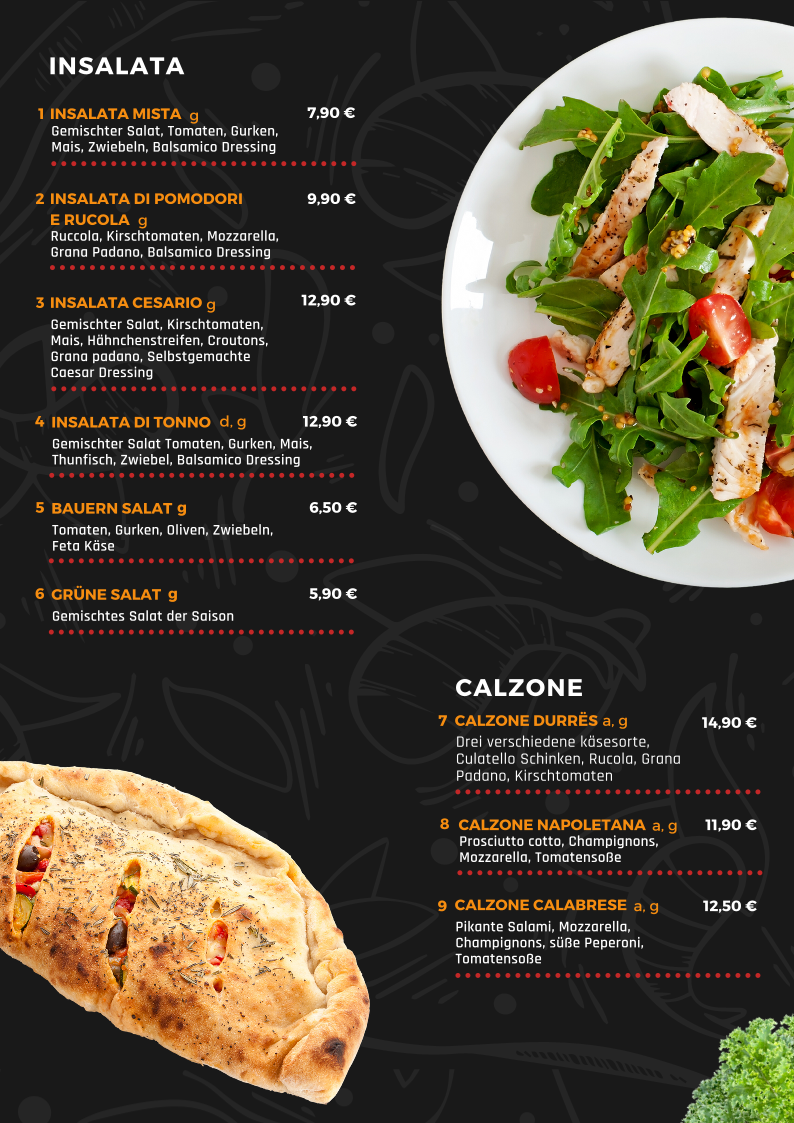 INSALATA

1 INSALATA MISTA g 7,90 €
Gemischter Salat, Tomaten, Gurken, Mais, Zwiebeln, Balsamico Dressing

2 INSALATA DI POMODORI E RUCOLA g 9,90 €
Ruccola, Kirschtomaten, Mozzarella, Grana Padano, Balsamico Dressing

3 INSALATA CESARIO g 12,90 €
Gemischter Salat, Kirschtomaten, Mais, Hähnchenstreifen, Croutons, Grana padano, Selbstgemachte Caesar Dressing

4 INSALATA DI TONNO d, g 12,90 €
Gemischter Salat Tomaten, Gurken, Mais, Thunfisch, Zwiebel, Balsamico Dressing

5 BAUERN SALAT g 6,50 €
Tomaten, Gurken, Oliven, Zwiebeln, Feta Käse

6 GRÜNE SALAT g 5,90 €
Gemischtes Salat der Saison

CALZONE

7 CALZONE DURRËS a, g 14,90 €
Drei verschiedene käsesorte, Culatello Schinken, Rucola, Grana Padano, Kirschtomaten

8 CALZONE NAPOLETANA a, g 11,90 €
Prosciutto cotto, Champignons, Mozzarella, Tomatensoße

9 CALZONE CALABRESE a, g 12,50 €
Pikante Salami, Mozzarella, Champignons, süße Peperoni, Tomatensoße